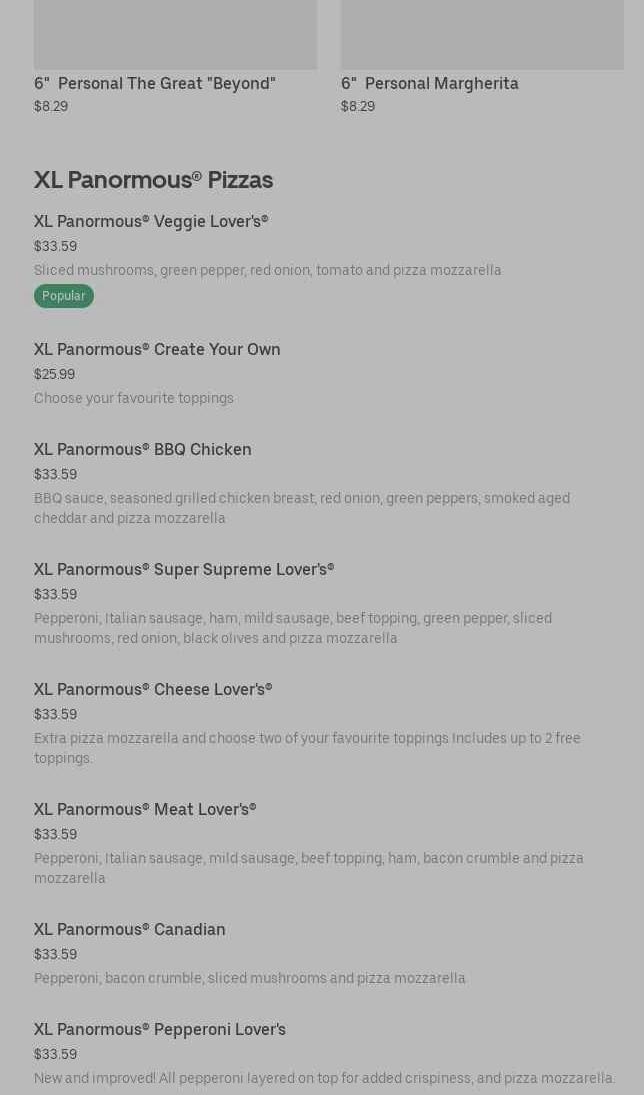 6" Personal The Great "Beyond"
$8.29

6" Personal Margherita
$8.29

XL Panormous® Pizzas

XL Panormous® Veggie Lover's®
$33.59
Sliced mushrooms, green pepper, red onion, tomato and pizza mozzarella
Popular

XL Panormous® Create Your Own
$25.99
Choose your favourite toppings

XL Panormous® BBQ Chicken
$33.59
BBQ sauce, seasoned grilled chicken breast, red onion, green peppers, smoked aged cheddar and pizza mozzarella

XL Panormous® Super Supreme Lover's®
$33.59
Pepperoni, Italian sausage, ham, mild sausage, beef topping, green pepper, sliced mushrooms, red onion, black olives and pizza mozzarella

XL Panormous® Cheese Lover's®
$33.59
Extra pizza mozzarella and choose two of your favourite toppings Includes up to 2 free toppings.

XL Panormous® Meat Lover's®
$33.59
Pepperoni, Italian sausage, mild sausage, beef topping, ham, bacon crumble and pizza mozzarella

XL Panormous® Canadian
$33.59
Pepperoni, bacon crumble, sliced mushrooms and pizza mozzarella

XL Panormous® Pepperoni Lover's
$33.59
New and improved! All pepperoni layered on top for added crispiness, and pizza mozzarella.